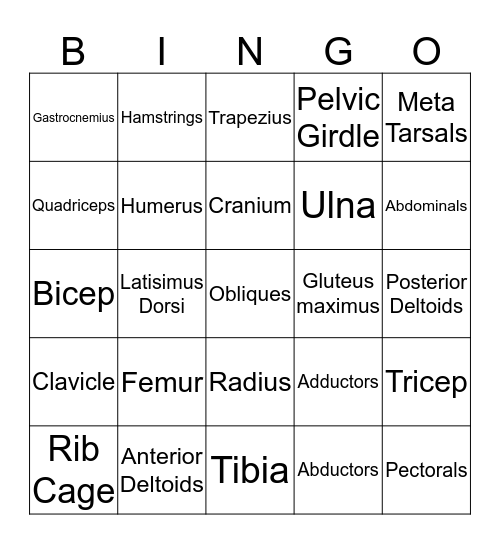 | B | I | N | G | O |
|---|---|---|---|---|
| Gastrocnemius | Hamstrings | Trapezius | Pelvic Girdle | Meta Tarsals |
| Quadriceps | Humerus | Cranium | Ulna | Abdominals |
| Bicep | Latisimus Dorsi | Obliques | Gluteus maximus | Posterior Deltoids |
| Clavicle | Femur | Radius | Adductors | Tricep |
| Rib Cage | Anterior Deltoids | Tibia | Abductors | Pectorals |